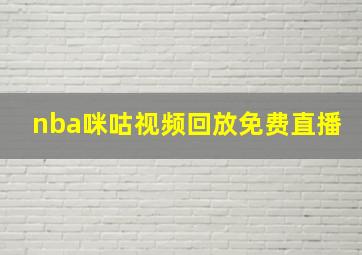 nba咪咕视频回放免费直播